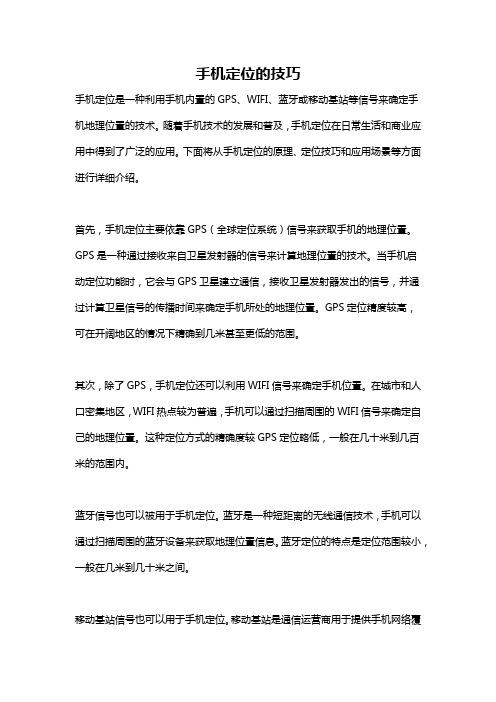 手机定位的技巧

手机定位是一种利用手机内置的 GPS、WIFI、蓝牙或移动基站等信号来确定手机地理位置的技术。随着手机技术的发展和普及，手机定位在日常生活和商业应用中得到了广泛的应用。下面将从手机定位的原理、定位技巧和应用场景等方面进行详细介绍。

首先，手机定位主要依靠 GPS（全球定位系统）信号来获取手机的地理位置。GPS 是一种通过接收来自卫星发射器的信号来计算地理位置的技术。当手机启动定位功能时，它会与 GPS 卫星建立通信，接收卫星发射器发出的信号，并通过计算卫星信号的传播时间来确定手机所处的地理位置。GPS 定位精度较高，可在开阔地区的情况下精确到几米甚至更低的范围。

其次，除了 GPS，手机定位还可以利用 WIFI 信号来确定手机位置。在城市和人口密集地区，WIFI 热点较为普遍，手机可以通过扫描周围的 WIFI 信号来确定自己的地理位置。这种定位方式的精确度较 GPS 定位略低，一般在几十米到几百米的范围内。

蓝牙信号也可以被用于手机定位。蓝牙是一种短距离的无线通信技术，手机可以通过扫描周围的蓝牙设备来获取地理位置信息。蓝牙定位的特点是定位范围较小，一般在几米到几十米之间。

移动基站信号也可以用于手机定位。移动基站是通信运营商用于提供手机网络覆